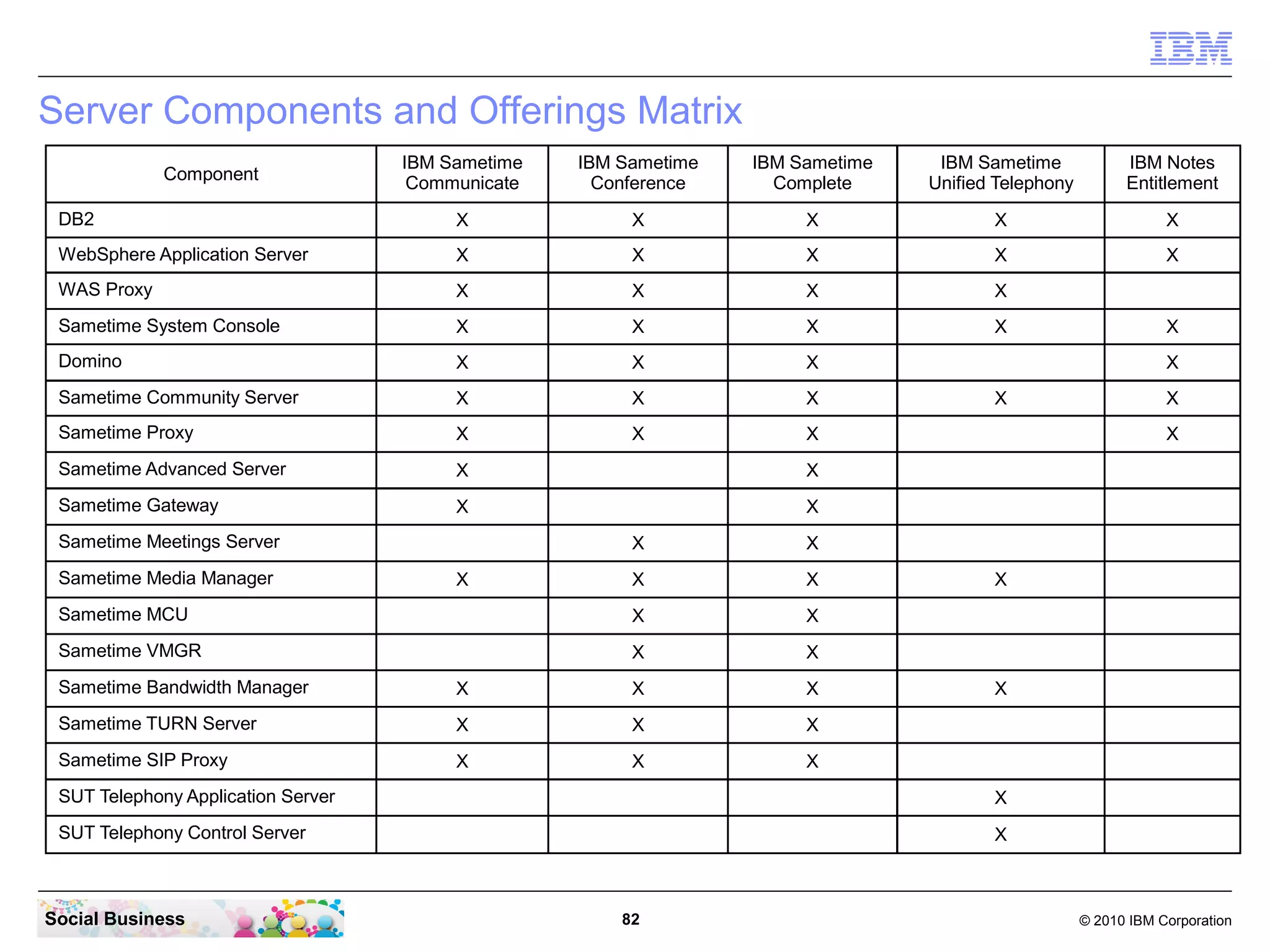 IBM

Server Components and Offerings Matrix

| Component | IBM Sametime Communicate | IBM Sametime Conference | IBM Sametime Complete | IBM Sametime Unified Telephony | IBM Notes Entitlement |
|---|---|---|---|---|---|
| DB2 | X | X | X | X | X |
| WebSphere Application Server | X | X | X | X | X |
| WAS Proxy | X | X | X | X | |
| Sametime System Console | X | X | X | X | X |
| Domino | X | X | X | | X |
| Sametime Community Server | X | X | X | X | X |
| Sametime Proxy | X | X | X | | X |
| Sametime Advanced Server | X | | X | | |
| Sametime Gateway | X | | X | | |
| Sametime Meetings Server | | X | X | | |
| Sametime Media Manager | X | X | X | X | |
| Sametime MCU | | X | X | | |
| Sametime VMGR | | X | X | | |
| Sametime Bandwidth Manager | X | X | X | X | |
| Sametime TURN Server | X | X | X | | |
| Sametime SIP Proxy | X | X | X | | |
| SUT Telephony Application Server | | | | X | |
| SUT Telephony Control Server | | | | X | |

Social Business

82

© 2010 IBM Corporation